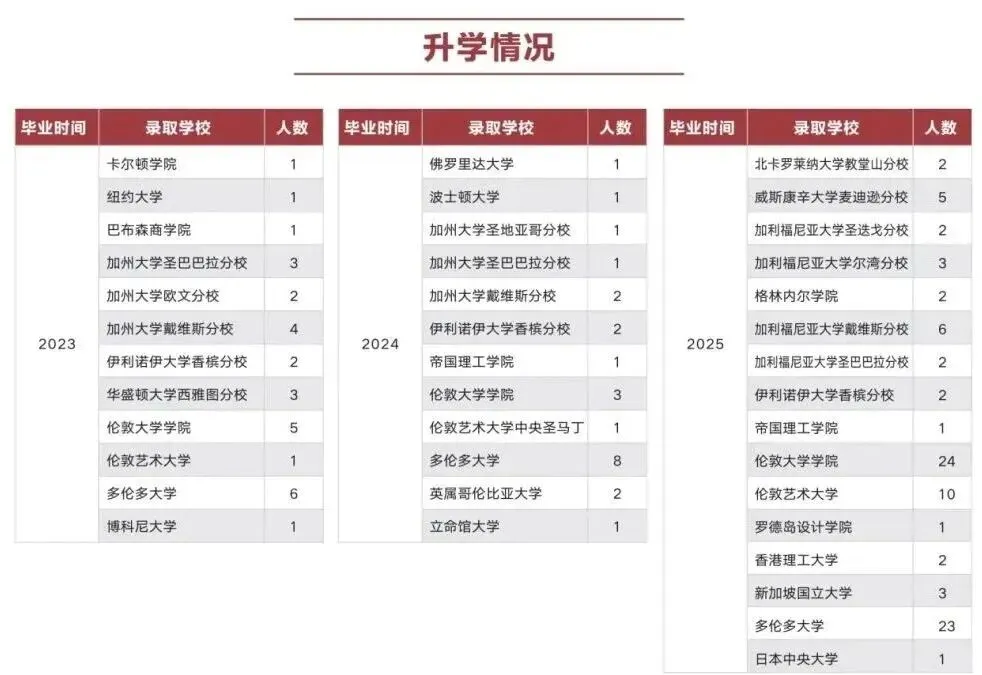 升学情况

| 毕业时间 | 录取学校 | 人数 |
|---|---|---|
| 2023 | 卡尔顿学院 | 1 |
| | 纽约大学 | 1 |
| | 巴布森商学院 | 1 |
| | 加州大学圣巴巴拉分校 | 3 |
| | 加州大学欧文分校 | 2 |
| | 加州大学戴维斯分校 | 4 |
| | 伊利诺伊大学香槟分校 | 2 |
| | 华盛顿大学西雅图分校 | 3 |
| | 伦敦大学学院 | 5 |
| | 伦敦艺术大学 | 1 |
| | 多伦多大学 | 6 |
| | 博科尼大学 | 1 |

| 毕业时间 | 录取学校 | 人数 |
|---|---|---|
| 2024 | 佛罗里达大学 | 1 |
| | 波士顿大学 | 1 |
| | 加州大学圣地亚哥分校 | 1 |
| | 加州大学圣巴巴拉分校 | 1 |
| | 加州大学戴维斯分校 | 2 |
| | 伊利诺伊大学香槟分校 | 2 |
| | 帝国理工学院 | 1 |
| | 伦敦大学学院 | 3 |
| | 伦敦艺术大学中央圣马丁 | 1 |
| | 多伦多大学 | 8 |
| | 英属哥伦比亚大学 | 2 |
| | 立命馆大学 | 1 |

| 毕业时间 | 录取学校 | 人数 |
|---|---|---|
| 2025 | 北卡罗莱纳大学教堂山分校 | 2 |
| | 威斯康辛大学麦迪逊分校 | 5 |
| | 加利福尼亚大学圣迭戈分校 | 2 |
| | 加利福尼亚大学尔湾分校 | 3 |
| | 格林内尔学院 | 2 |
| | 加利福尼亚大学戴维斯分校 | 6 |
| | 加利福尼亚大学圣巴巴拉分校 | 2 |
| | 伊利诺伊大学香槟分校 | 2 |
| | 帝国理工学院 | 1 |
| | 伦敦大学学院 | 24 |
| | 伦敦艺术大学 | 10 |
| | 罗德岛设计学院 | 1 |
| | 香港理工大学 | 2 |
| | 新加坡国立大学 | 3 |
| | 多伦多大学 | 23 |
| | 日本中央大学 | 1 |